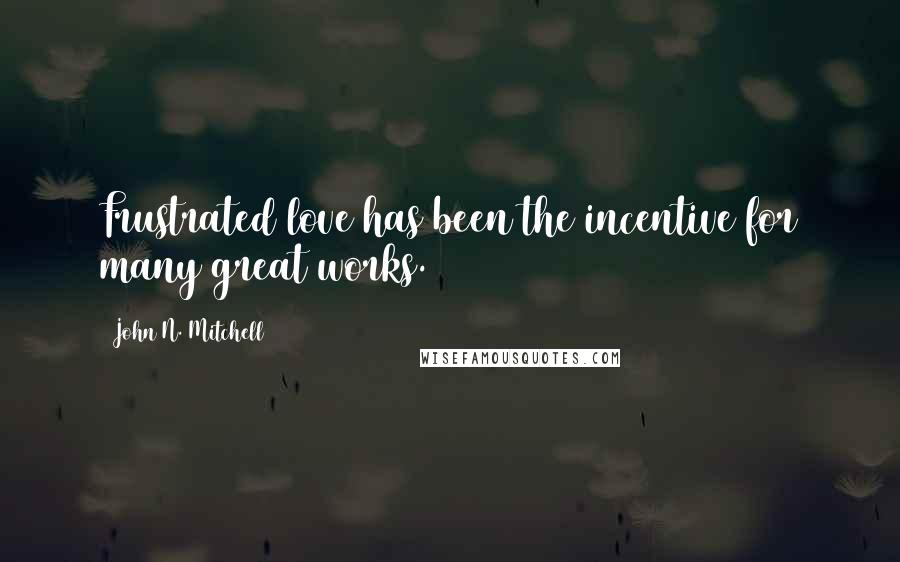 Frustrated love has been the incentive for many great works.

John N. Mitchell

WISEFAMOUSQUOTES.COM